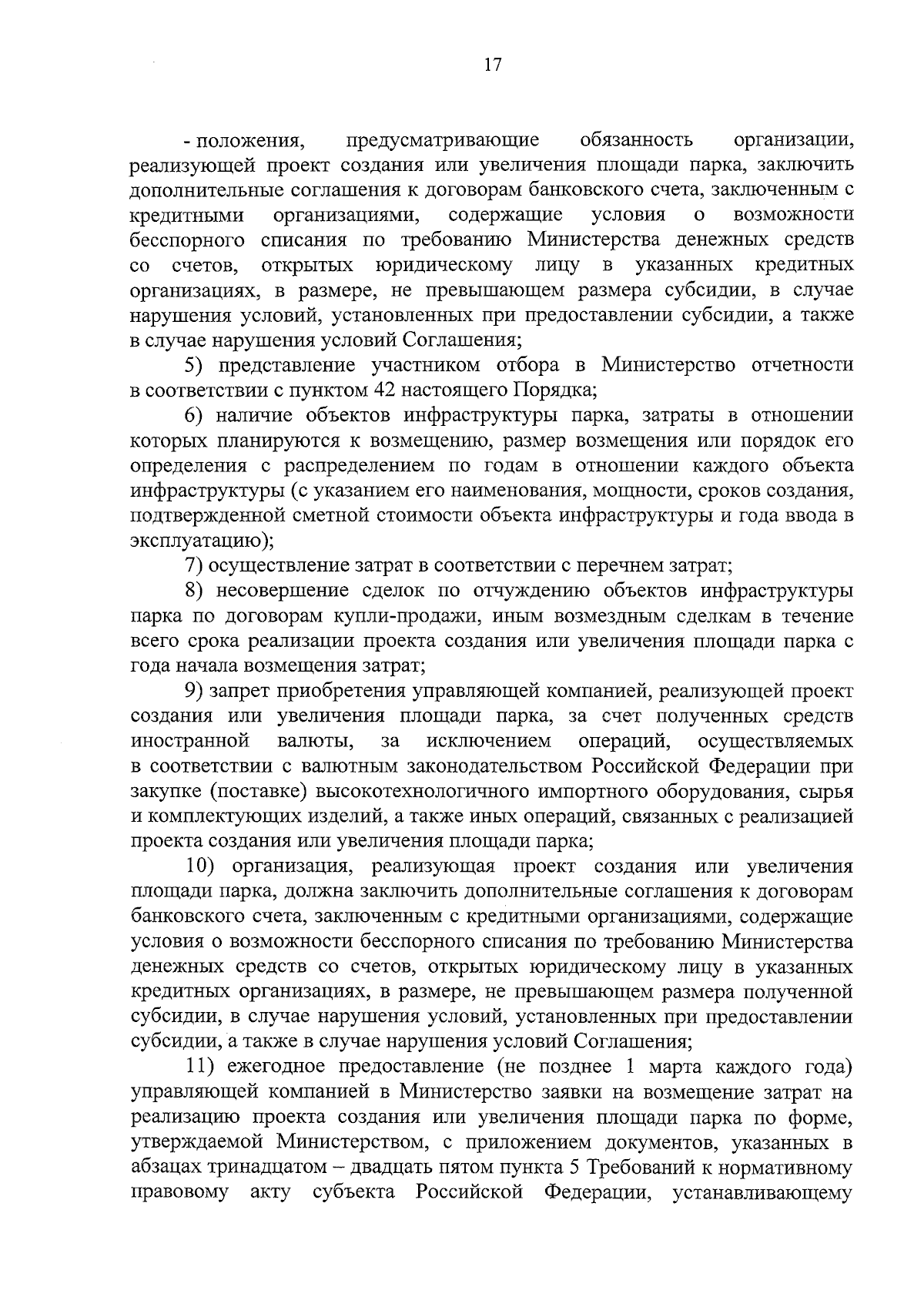 17

- положения, предусматривающие обязанность организации, реализующей проект создания или увеличения площади парка, заключить дополнительные соглашения к договорам банковского счета, заключенным с кредитными организациями, содержащие условия о возможности бесспорного списания по требованию Министерства денежных средств со счетов, открытых юридическому лицу в указанных кредитных организациях, в размере, не превышающем размера субсидии, в случае нарушения условий, установленных при предоставлении субсидии, а также в случае нарушения условий Соглашения;

5) представление участником отбора в Министерство отчетности в соответствии с пунктом 42 настоящего Порядка;

6) наличие объектов инфраструктуры парка, затраты в отношении которых планируются к возмещению, размер возмещения или порядок его определения с распределением по годам в отношении каждого объекта инфраструктуры (с указанием его наименования, мощности, сроков создания, подтвержденной сметной стоимости объекта инфраструктуры и года ввода в эксплуатацию);

7) осуществление затрат в соответствии с перечнем затрат;

8) несовершение сделок по отчуждению объектов инфраструктуры парка по договорам купли-продажи, иным возмездным сделкам в течение всего срока реализации проекта создания или увеличения площади парка с года начала возмещения затрат;

9) запрет приобретения управляющей компанией, реализующей проект создания или увеличения площади парка, за счет полученных средств иностранной валюты, за исключением операций, осуществляемых в соответствии с валютным законодательством Российской Федерации при закупке (поставке) высокотехнологичного импортного оборудования, сырья и комплектующих изделий, а также иных операций, связанных с реализацией проекта создания или увеличения площади парка;

10) организация, реализующая проект создания или увеличения площади парка, должна заключить дополнительные соглашения к договорам банковского счета, заключенным с кредитными организациями, содержащие условия о возможности бесспорного списания по требованию Министерства денежных средств со счетов, открытых юридическому лицу в указанных кредитных организациях, в размере, не превышающем размера полученной субсидии, в случае нарушения условий, установленных при предоставлении субсидии, а также в случае нарушения условий Соглашения;

11) ежегодное предоставление (не позднее 1 марта каждого года) управляющей компанией в Министерство заявки на возмещение затрат на реализацию проекта создания или увеличения площади парка по форме, утверждаемой Министерством, с приложением документов, указанных в абзацах тринадцатом – двадцать пятом пункта 5 Требований к нормативному правовому акту субъекта Российской Федерации, устанавливающему